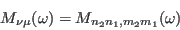 $M_{\nu\mu}(\omega) = M_{n_2 n_1, m_2 m_1}(\omega)$